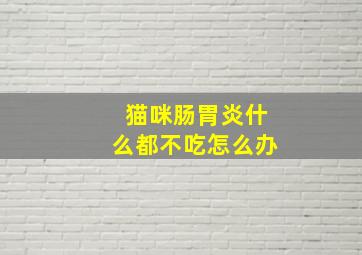 猫咪肠胃炎什么都不吃怎么办